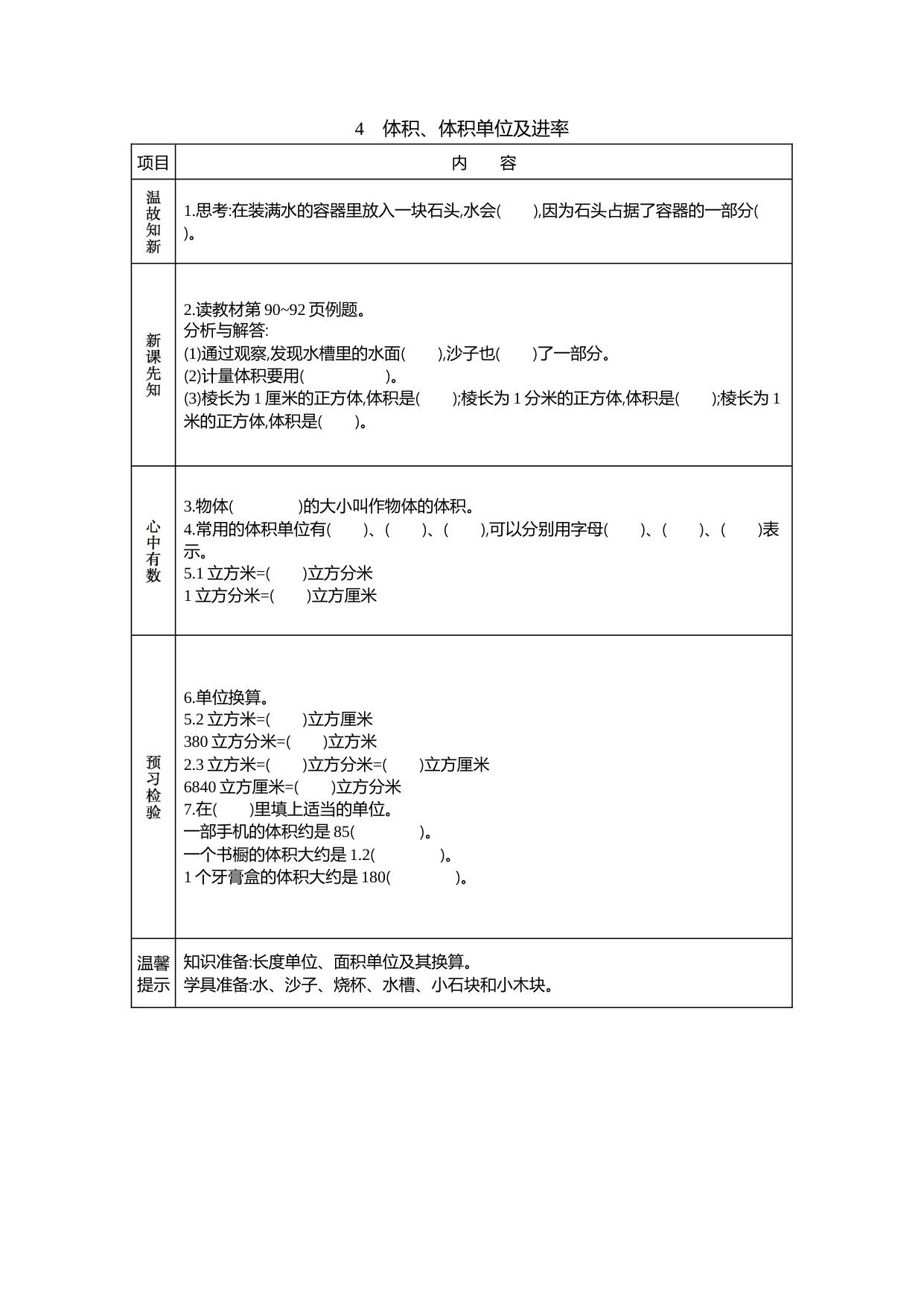 4　体积、体积单位及进率

| 项目 | 内　　容 |
|---|---|
| 温故知新 | 1.思考:在装满水的容器里放入一块石头,水会(　　),因为石头占据了容器的一部分(　　)。 |
| 新课先知 | 2.读教材第 90~92 页例题。<br>分析与解答:<br>(1)通过观察,发现水槽里的水面(　　),沙子也(　　)了一部分。<br>(2)计量体积要用(　　　　　)。<br>(3)棱长为 1 厘米的正方体,体积是(　　);棱长为 1 分米的正方体,体积是(　　);棱长为 1 米的正方体,体积是(　　)。 |
| 心中有数 | 3.物体(　　　　)的大小叫作物体的体积。<br>4.常用的体积单位有(　　)、(　　)、(　　),可以分别用字母(　　)、(　　)、(　　)表示。<br>5.1 立方米=(　　)立方分米<br>1 立方分米=(　　)立方厘米 |
| 预习检验 | 6.单位换算。<br>5.2 立方米=(　　)立方厘米<br>380 立方分米=(　　)立方米<br>2.3 立方米=(　　)立方分米=(　　)立方厘米<br>6840 立方厘米=(　　)立方分米<br>7.在(　　)里填上适当的单位。<br>一部手机的体积约是 85(　　　　)。<br>一个书橱的体积大约是 1.2(　　　　)。<br>1 个牙膏盒的体积大约是 180(　　　　)。 |
| 温馨提示 | 知识准备:长度单位、面积单位及其换算。<br>学具准备:水、沙子、烧杯、水槽、小石块和小木块。 |